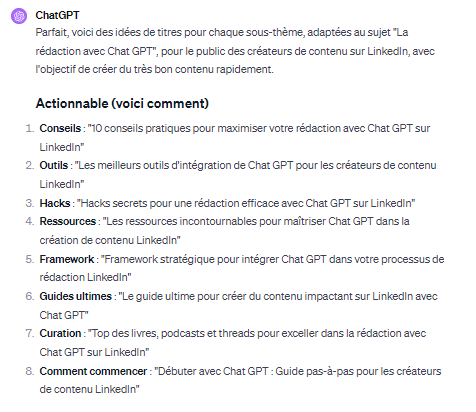 ChatGPT

Parfait, voici des idées de titres pour chaque sous-thème, adaptées au sujet "La rédaction avec Chat GPT", pour le public des créateurs de contenu sur LinkedIn, avec l'objectif de créer du très bon contenu rapidement.

Actionnable (voici comment)

1. Conseils : "10 conseils pratiques pour maximiser votre rédaction avec Chat GPT sur LinkedIn"
2. Outils : "Les meilleurs outils d'intégration de Chat GPT pour les créateurs de contenu LinkedIn"
3. Hacks : "Hacks secrets pour une rédaction efficace avec Chat GPT sur LinkedIn"
4. Ressources : "Les ressources incontournables pour maîtriser Chat GPT dans la création de contenu LinkedIn"
5. Framework : "Framework stratégique pour intégrer Chat GPT dans votre processus de rédaction LinkedIn"
6. Guides ultimes : "Le guide ultime pour créer du contenu impactant sur LinkedIn avec Chat GPT"
7. Curation : "Top des livres, podcasts et threads pour exceller dans la rédaction avec Chat GPT sur LinkedIn"
8. Comment commencer : "Débuter avec Chat GPT : Guide pas-à-pas pour les créateurs de contenu LinkedIn"